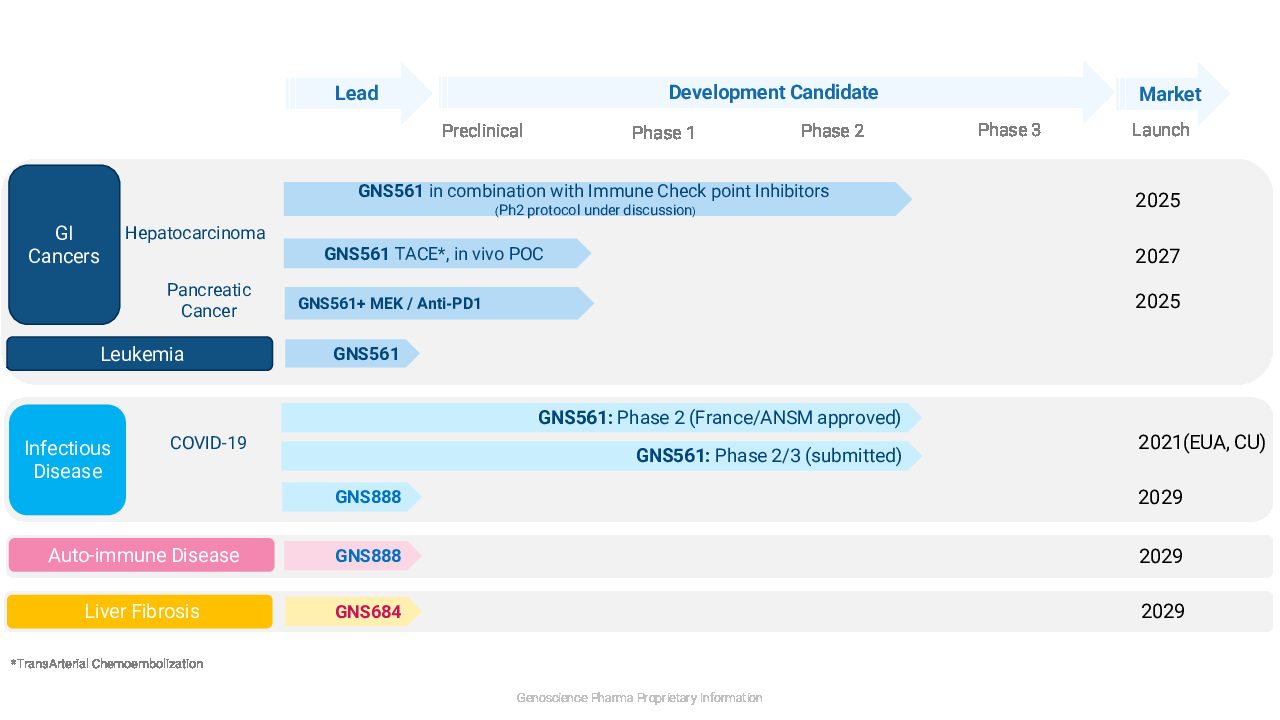 Lead

Development Candidate

Market

Preclinical

Phase 1

Phase 2

Phase 3

Launch

GI Cancers

Hepatocarcinoma

GNS561 in combination with Immune Check point Inhibitors
(Ph2 protocol under discussion)

2025

GNS561 TACE*, in vivo POC

2027

Pancreatic Cancer

GNS561+ MEK / Anti-PD1

2025

Leukemia

GNS561

Infectious Disease

COVID-19

GNS561: Phase 2 (France/ANSM approved)

GNS561: Phase 2/3 (submitted)

2021(EUA, CU)

GNS888

2029

Auto-immune Disease

GNS888

2029

Liver Fibrosis

GNS684

2029

*TransArterial Chemoembolization

Genoscience Pharma Proprietary Information